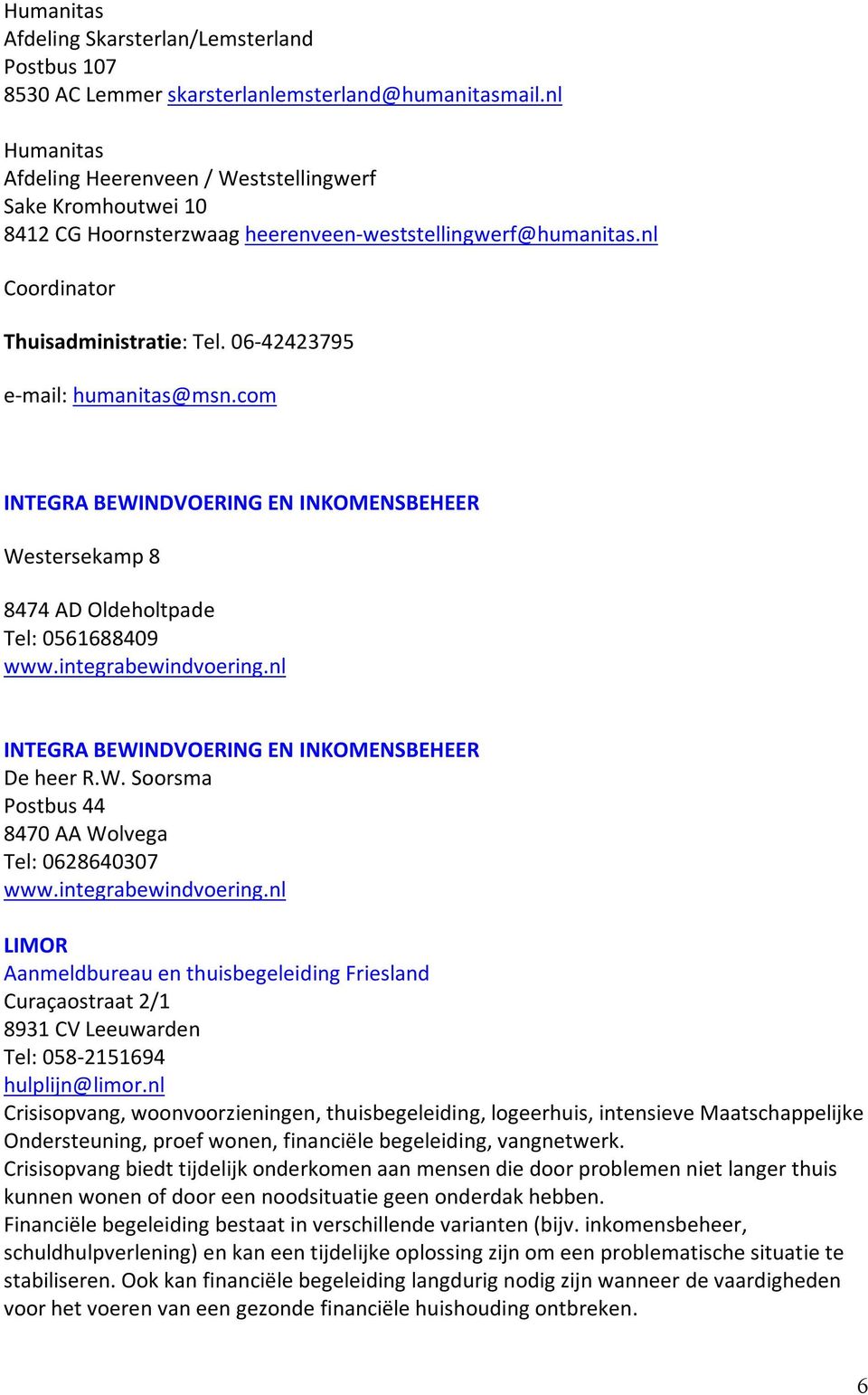 Humanitas
Afdeling Skarsterlan/Lemsterland
Postbus 107
8530 AC Lemmer skarsterlanlemsterland@humanitasmail.nl

Humanitas
Afdeling Heerenveen / Weststellingwerf
Sake Kromhoutwei 10
8412 CG Hoornsterzwaag heerenveen-weststellingwerf@humanitas.nl

Coordinator

Thuisadministratie: Tel. 06-42423795

e-mail: humanitas@msn.com

INTEGRA BEWINDVOERING EN INKOMENSBEHEER

Westersekamp 8

8474 AD Oldeholtpade
Tel: 0561688409
www.integrabewindvoering.nl

INTEGRA BEWINDVOERING EN INKOMENSBEHEER
De heer R.W. Soorsma
Postbus 44
8470 AA Wolvega
Tel: 0628640307
www.integrabewindvoering.nl

LIMOR
Aanmeldbureau en thuisbegeleiding Friesland
Curaçaostraat 2/1
8931 CV Leeuwarden
Tel: 058-2151694
hulplijn@limor.nl
Crisisopvang, woonvoorzieningen, thuisbegeleiding, logeerhuis, intensieve Maatschappelijke Ondersteuning, proef wonen, financiële begeleiding, vangnetwerk.
Crisisopvang biedt tijdelijk onderkomen aan mensen die door problemen niet langer thuis kunnen wonen of door een noodsituatie geen onderdak hebben.
Financiële begeleiding bestaat in verschillende varianten (bijv. inkomensbeheer, schuldhulpverlening) en kan een tijdelijke oplossing zijn om een problematische situatie te stabiliseren. Ook kan financiële begeleiding langdurig nodig zijn wanneer de vaardigheden voor het voeren van een gezonde financiële huishouding ontbreken.

6